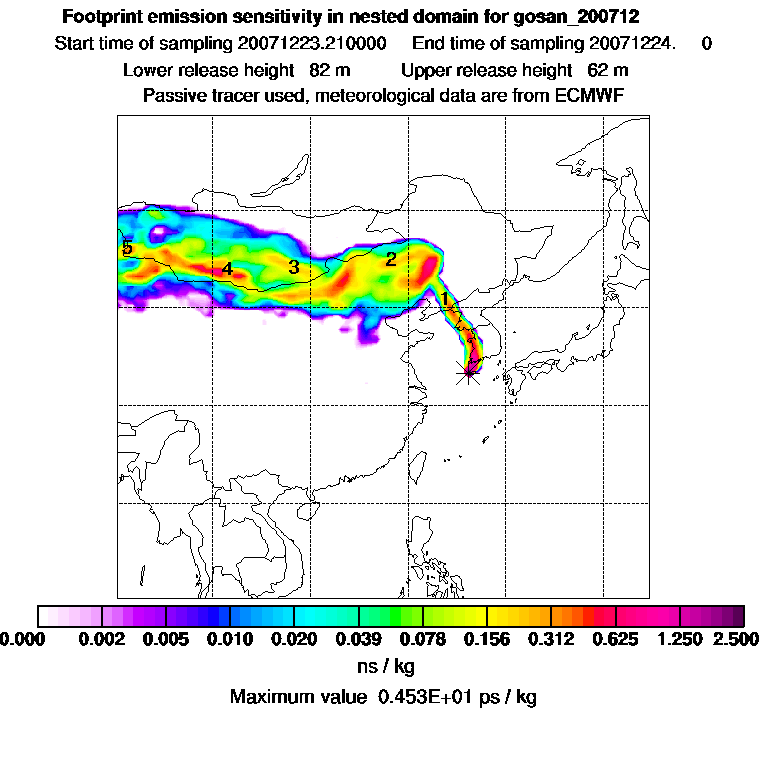 Footprint emission sensitivity in nested domain for gosan_200712

Start time of sampling 20071223.210000    End time of sampling 20071224.    0

Lower release height 82 m    Upper release height 62 m

Passive tracer used, meteorological data are from ECMWF

5
4
3
2
1

0.000  0.002  0.005  0.010  0.020  0.039  0.078  0.156  0.312  0.625  1.250  2.500

ns / kg

Maximum value 0.453E+01 ps / kg